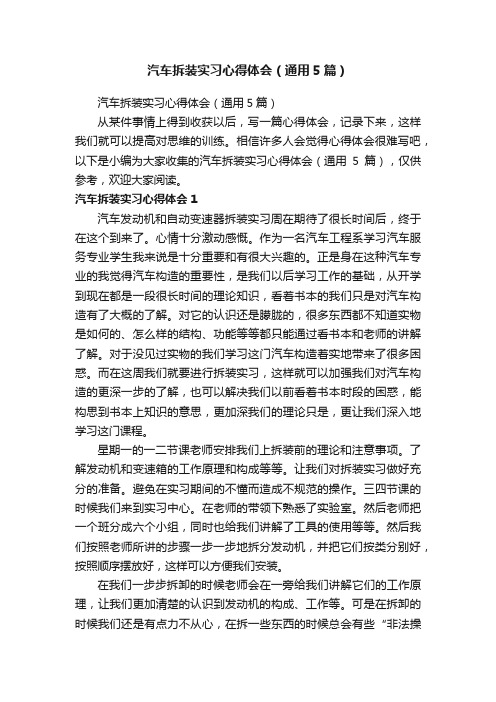 汽车拆装实习心得体会（通用5篇）

汽车拆装实习心得体会（通用5篇）

从某件事情上得到收获以后，写一篇心得体会，记录下来，这样我们就可以提高对思维的训练。相信许多人会觉得心得体会很难写吧，以下是小编为大家收集的汽车拆装实习心得体会（通用 5 篇），仅供参考，欢迎大家阅读。

汽车拆装实习心得体会1

汽车发动机和自动变速器拆装实习周在期待了很长时间后，终于在这个到来了。心情十分激动感慨。作为一名汽车工程系学习汽车服务专业学生我来说是十分重要和有很大兴趣的。正是身在这种汽车专业的我觉得汽车构造的重要性，是我们以后学习工作的基础，从开学到现在都是一段很长时间的理论知识，看着书本的我们只是对汽车构造有了大概的了解。对它的认识还是朦胧的，很多东西都不知道实物是如何的、怎么样的结构、功能等等都只能通过看书本和老师的讲解了解。对于没见过实物的我们学习这门汽车构造着实地带来了很多困惑。而在这周我们就要进行拆装实习，这样就可以加强我们对汽车构造的更深一步的了解，也可以解决我们以前看着书本时段的困惑，能构思到书本上知识的意思，更加深我们的理论只是，更让我们深入地学习这门课程。

星期一的一二节课老师安排我们上拆装前的理论和注意事项。了解发动机和变速箱的工作原理和构成等等。让我们对拆装实习做好充分的准备。避免在实习期间的不懂而造成不规范的操作。三四节课的时候我们来到实习中心。在老师的带领下熟悉了实验室。然后老师把一个班分成六个小组，同时也给我们讲解了工具的使用等等。然后我们按照老师所讲的步骤一步一步地拆分发动机，并把它们按类分别好，按照顺序摆放好，这样可以方便我们安装。

在我们一步步拆卸的时候老师会在一旁给我们讲解它们的工作原理，让我们更加清楚的认识到发动机的构成、工作等。可是在拆卸的时候我们还是有点力不从心，在拆一些东西的时候总会有些“非法操